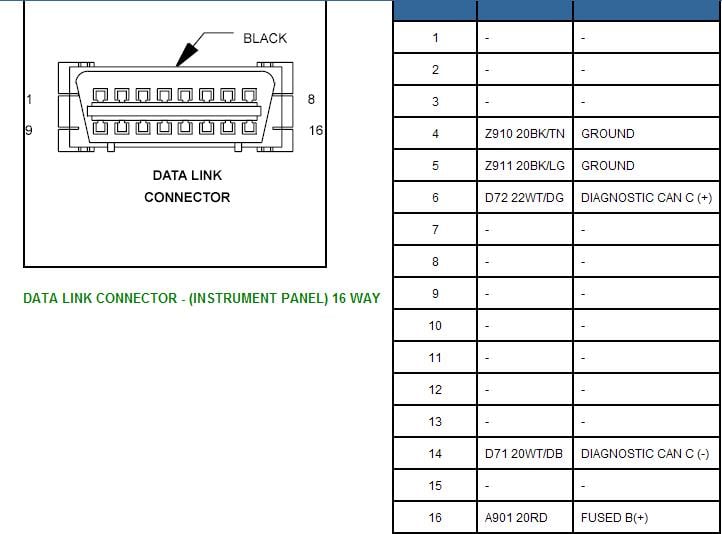 BLACK

1

8

9

16

DATA LINK CONNECTOR

DATA LINK CONNECTOR - (INSTRUMENT PANEL) 16 WAY

| | | |
|---|---|---|
| 1 | - | - |
| 2 | - | - |
| 3 | - | - |
| 4 | Z910 20BK/TN | GROUND |
| 5 | Z911 20BK/LG | GROUND |
| 6 | D72 22WT/DG | DIAGNOSTIC CAN C (+) |
| 7 | - | - |
| 8 | - | - |
| 9 | - | - |
| 10 | - | - |
| 11 | - | - |
| 12 | - | - |
| 13 | - | - |
| 14 | D71 20WT/DB | DIAGNOSTIC CAN C (-) |
| 15 | - | - |
| 16 | A901 20RD | FUSED B(+) |